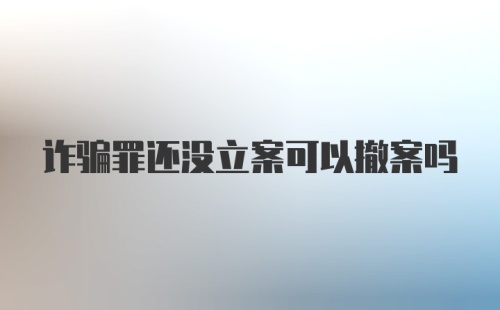 诈骗罪还没立案可以撤案吗